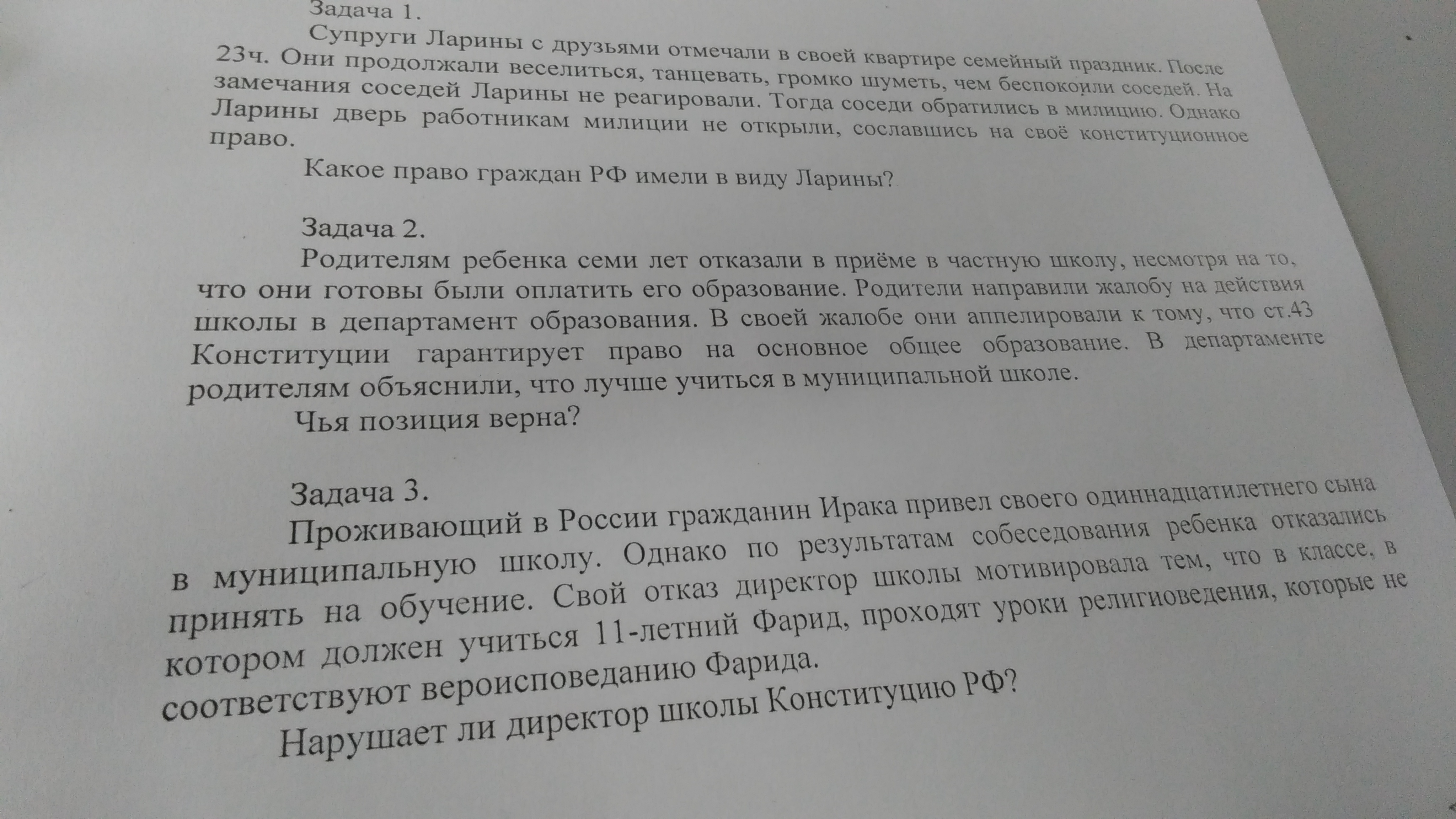 Задача 1.

Супруги Ларины с друзьями отмечали в своей квартире семейный праздник. После 23ч. Они продолжали веселиться, танцевать, громко шуметь, чем беспокоили соседей. На замечания соседей Ларины не реагировали. Тогда соседи обратились в милицию. Однако Ларины дверь работникам милиции не открыли, сославшись на своё конституционное право.

Какое право граждан РФ имели в виду Ларины?

Задача 2.

Родителям ребенка семи лет отказали в приёме в частную школу, несмотря на то, что они готовы были оплатить его образование. Родители направили жалобу на действия школы в департамент образования. В своей жалобе они аппелировали к тому, что ст.43 Конституции гарантирует право на основное общее образование. В департаменте родителям объяснили, что лучше учиться в муниципальной школе.

Чья позиция верна?

Задача 3.

Проживающий в России гражданин Ирака привел своего одиннадцатилетнего сына в муниципальную школу. Однако по результатам собеседования ребенка отказались принять на обучение. Свой отказ директор школы мотивировала тем, что в классе, в котором должен учиться 11-летний Фарид, проходят уроки религиоведения, которые не соответствуют вероисповеданию Фарида.

Нарушает ли директор школы Конституцию РФ?